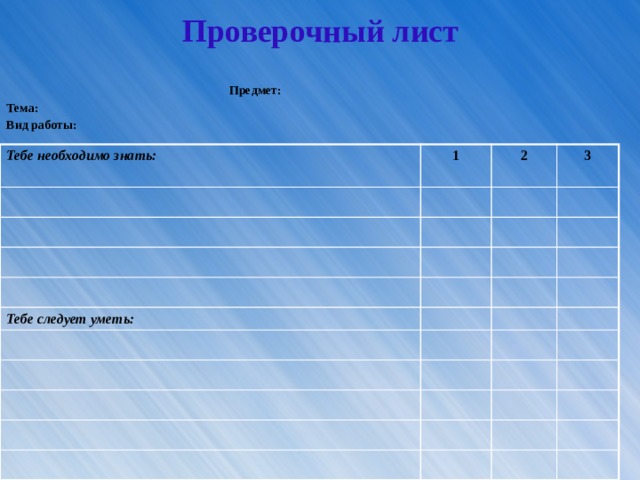 Проверочный лист

Предмет:

Тема:

Вид работы:

| Тебе необходимо знать: | 1 | 2 | 3 |
|---|---|---|---|
| | | | |
| | | | |
| | | | |
| | | | |
| Тебе следует уметь: | | | |
| | | | |
| | | | |
| | | | |
| | | | |
| | | | |